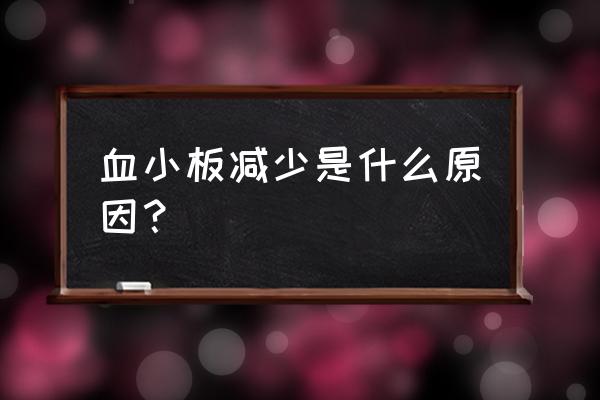 血小板减少是什么原因？